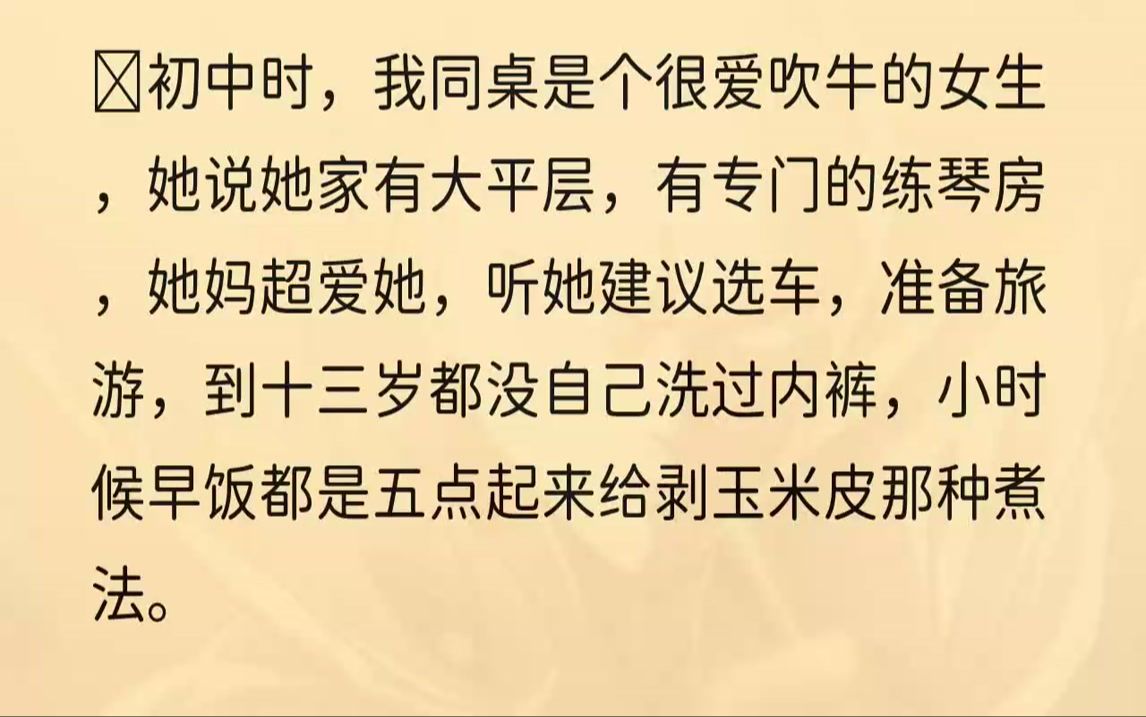 初中时，我同桌是个很爱吹牛的女生，她说她家有大平层，有专门的练琴房，她妈超爱她，听她建议选车，准备旅游，到十三岁都没自己洗过内裤，小时候早饭都是五点起来给剥玉米皮那种煮法。